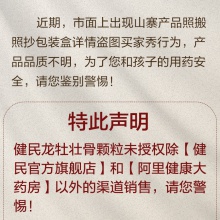 近期，市面上出现山寨产品照搬照抄包装盒详情盗图买家秀行为，产品品质不明，为了您和孩子的用药安全，请您鉴别警惕！

特此声明

健民龙牡壮骨颗粒未授权除【健民官方旗舰店】和【阿里健康大药房】以外的渠道销售，请您警惕！